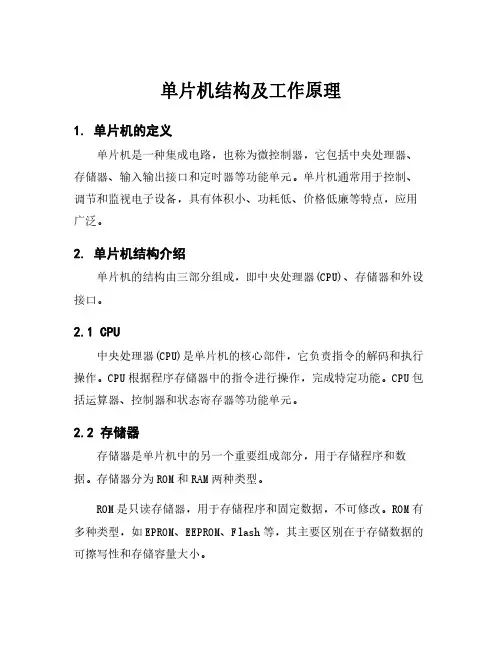 单片机结构及工作原理

1. 单片机的定义

单片机是一种集成电路，也称为微控制器，它包括中央处理器、存储器、输入输出接口和定时器等功能单元。单片机通常用于控制、调节和监视电子设备，具有体积小、功耗低、价格低廉等特点，应用广泛。

2. 单片机结构介绍

单片机的结构由三部分组成，即中央处理器(CPU)、存储器和外设接口。

2.1 CPU

中央处理器(CPU)是单片机的核心部件，它负责指令的解码和执行操作。CPU根据程序存储器中的指令进行操作，完成特定功能。CPU包括运算器、控制器和状态寄存器等功能单元。

2.2 存储器

存储器是单片机中的另一个重要组成部分，用于存储程序和数据。存储器分为ROM和RAM两种类型。

ROM是只读存储器，用于存储程序和固定数据，不可修改。ROM有多种类型，如EPROM、EEPROM、Flash等，其主要区别在于存储数据的可擦写性和存储容量大小。